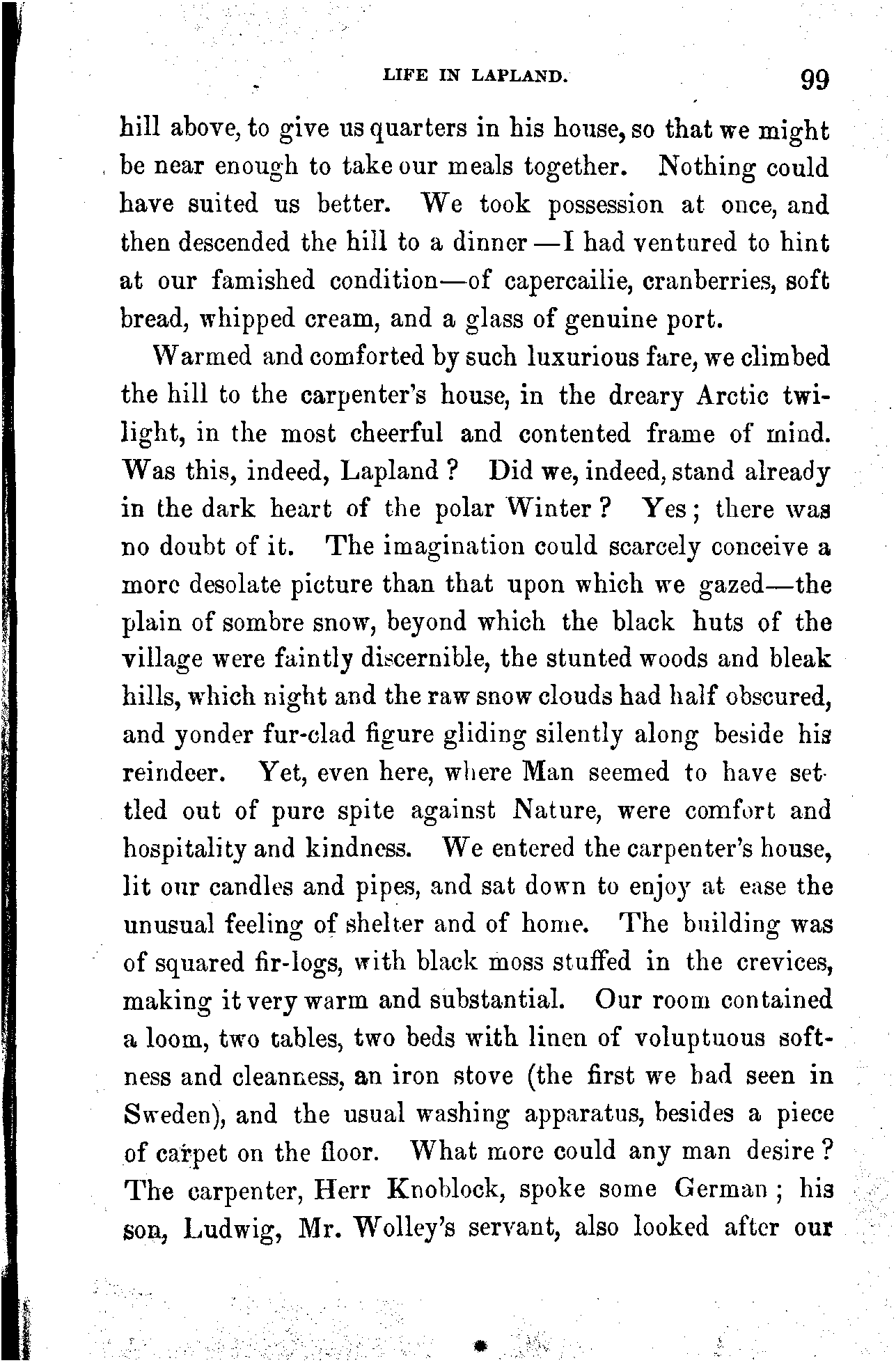 LIFE IN LAPLAND. 99

hill above, to give us quarters in his house, so that we might be near enough to take our meals together. Nothing could have suited us better. We took possession at once, and then descended the hill to a dinner—I had ventured to hint at our famished condition—of capercailie, cranberries, soft bread, whipped cream, and a glass of genuine port.

Warmed and comforted by such luxurious fare, we climbed the hill to the carpenter's house, in the dreary Arctic twilight, in the most cheerful and contented frame of mind. Was this, indeed, Lapland? Did we, indeed, stand already in the dark heart of the polar Winter? Yes; there was no doubt of it. The imagination could scarcely conceive a more desolate picture than that upon which we gazed—the plain of sombre snow, beyond which the black huts of the village were faintly discernible, the stunted woods and bleak hills, which night and the raw snow clouds had half obscured, and yonder fur-clad figure gliding silently along beside his reindeer. Yet, even here, where Man seemed to have settled out of pure spite against Nature, were comfort and hospitality and kindness. We entered the carpenter's house, lit our candles and pipes, and sat down to enjoy at ease the unusual feeling of shelter and of home. The building was of squared fir-logs, with black moss stuffed in the crevices, making it very warm and substantial. Our room contained a loom, two tables, two beds with linen of voluptuous softness and cleanness, an iron stove (the first we had seen in Sweden), and the usual washing apparatus, besides a piece of carpet on the floor. What more could any man desire? The carpenter, Herr Knoblock, spoke some German; his son, Ludwig, Mr. Wolley's servant, also looked after our